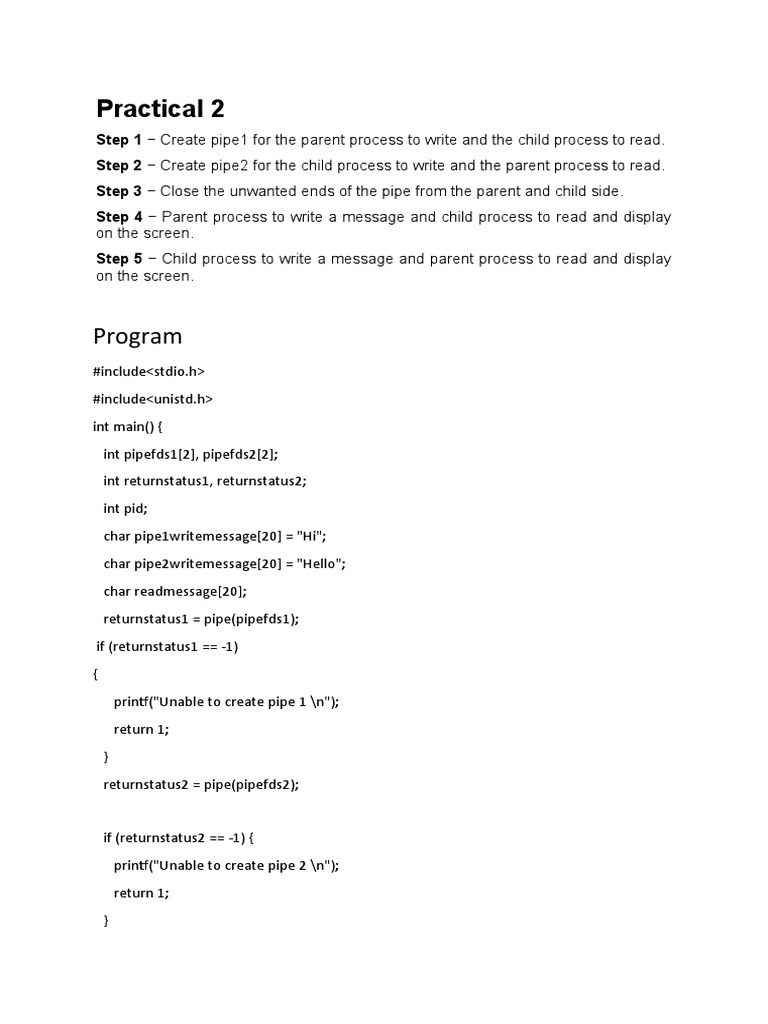 Practical 2

Step 1 − Create pipe1 for the parent process to write and the child process to read.

Step 2 − Create pipe2 for the child process to write and the parent process to read.

Step 3 − Close the unwanted ends of the pipe from the parent and child side.

Step 4 − Parent process to write a message and child process to read and display on the screen.

Step 5 − Child process to write a message and parent process to read and display on the screen.

Program

#include<stdio.h>

#include<unistd.h>

int main() {

int pipefds1[2], pipefds2[2];

int returnstatus1, returnstatus2;

int pid;

char pipe1writemessage[20] = "Hi";

char pipe2writemessage[20] = "Hello";

char readmessage[20];

returnstatus1 = pipe(pipefds1);

if (returnstatus1 == -1)

{

printf("Unable to create pipe 1 \n");

return 1;

}

returnstatus2 = pipe(pipefds2);

if (returnstatus2 == -1) {

printf("Unable to create pipe 2 \n");

return 1;

}